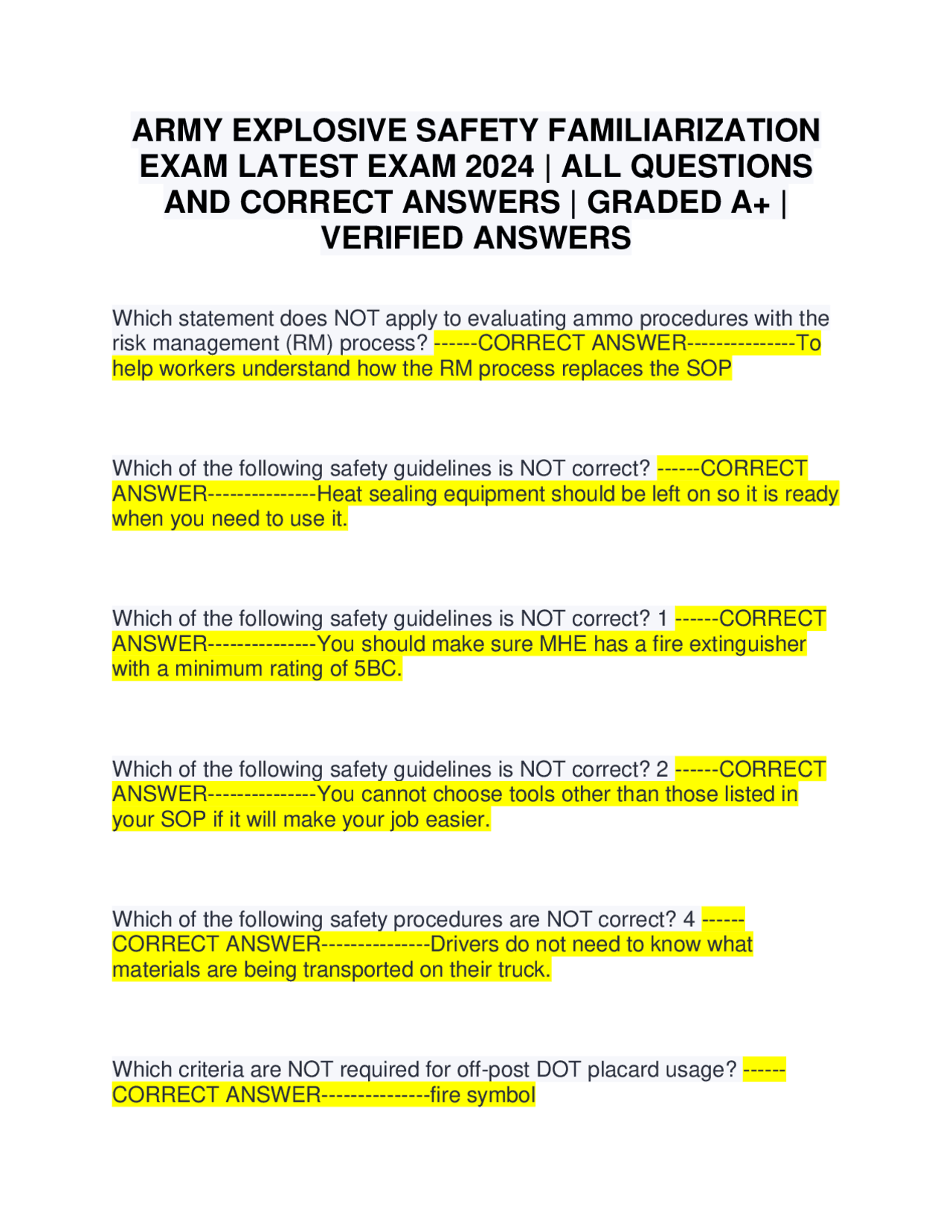 ARMY EXPLOSIVE SAFETY FAMILIARIZATION EXAM LATEST EXAM 2024 | ALL QUESTIONS AND CORRECT ANSWERS | GRADED A+ | VERIFIED ANSWERS

Which statement does NOT apply to evaluating ammo procedures with the risk management (RM) process? ------CORRECT ANSWER---------------To help workers understand how the RM process replaces the SOP

Which of the following safety guidelines is NOT correct? ------CORRECT ANSWER---------------Heat sealing equipment should be left on so it is ready when you need to use it.

Which of the following safety guidelines is NOT correct? 1 ------CORRECT ANSWER---------------You should make sure MHE has a fire extinguisher with a minimum rating of 5BC.

Which of the following safety guidelines is NOT correct? 2 ------CORRECT ANSWER---------------You cannot choose tools other than those listed in your SOP if it will make your job easier.

Which of the following safety procedures are NOT correct? 4 ------CORRECT ANSWER---------------Drivers do not need to know what materials are being transported on their truck.

Which criteria are NOT required for off-post DOT placard usage? ------CORRECT ANSWER---------------fire symbol